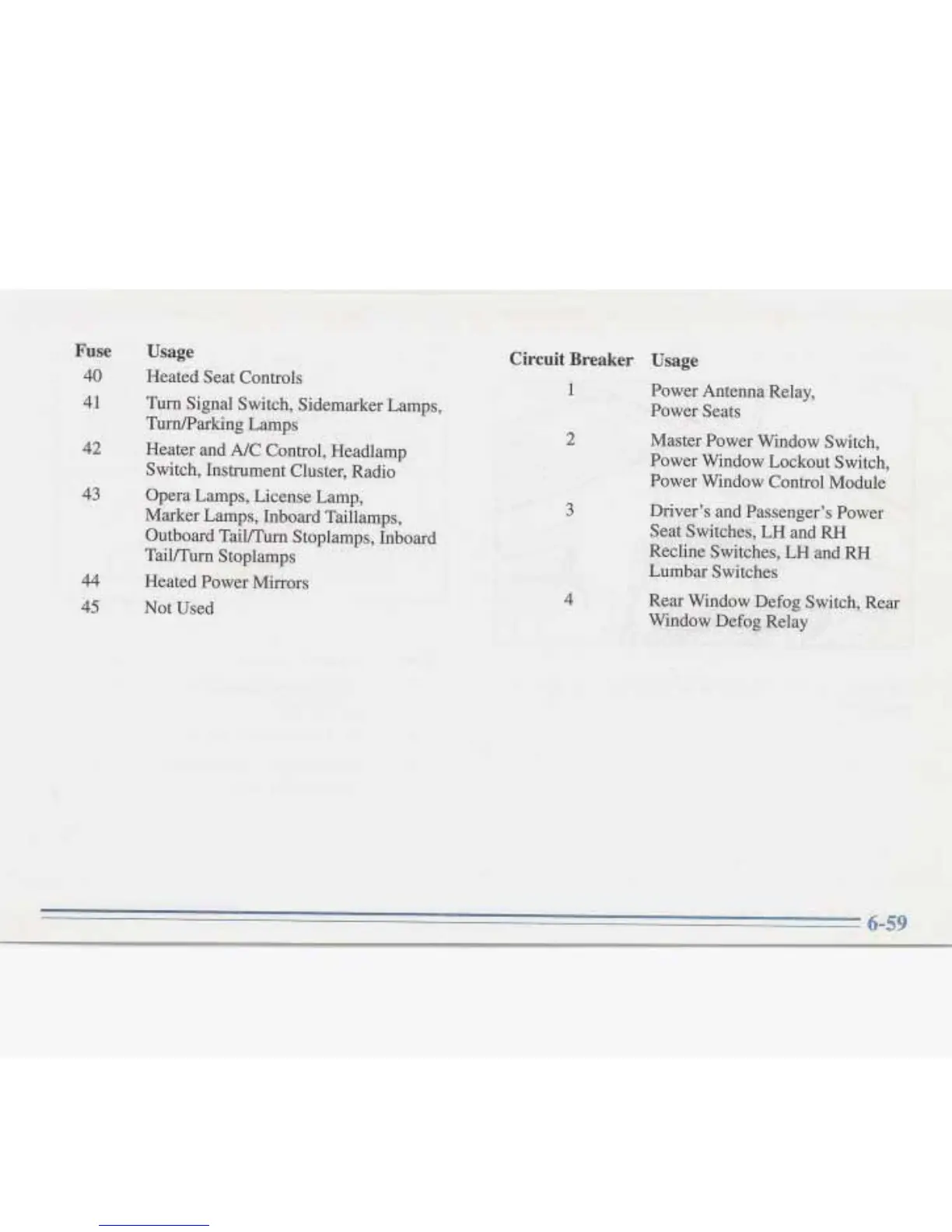 | Fuse | Usage |
|---|---|
| 40 | Heated Seat Controls |
| 41 | Turn Signal Switch, Sidemarker Lamps, Turn/Parking Lamps |
| 42 | Heater and A/C Control, Headlamp Switch, Instrument Cluster, Radio |
| 43 | Opera Lamps, License Lamp, Marker Lamps, Inboard Taillamps, Outboard Tail/Turn Stoplamps, Inboard Tail/Turn Stoplamps |
| 44 | Heated Power Mirrors |
| 45 | Not Used |

| Circuit Breaker | Usage |
|---|---|
| 1 | Power Antenna Relay, Power Seats |
| 2 | Master Power Window Switch, Power Window Lockout Switch, Power Window Control Module |
| 3 | Driver's and Passenger's Power Seat Switches, LH and RH Recline Switches, LH and RH Lumbar Switches |
| 4 | Rear Window Defog Switch, Rear Window Defog Relay |

6-59